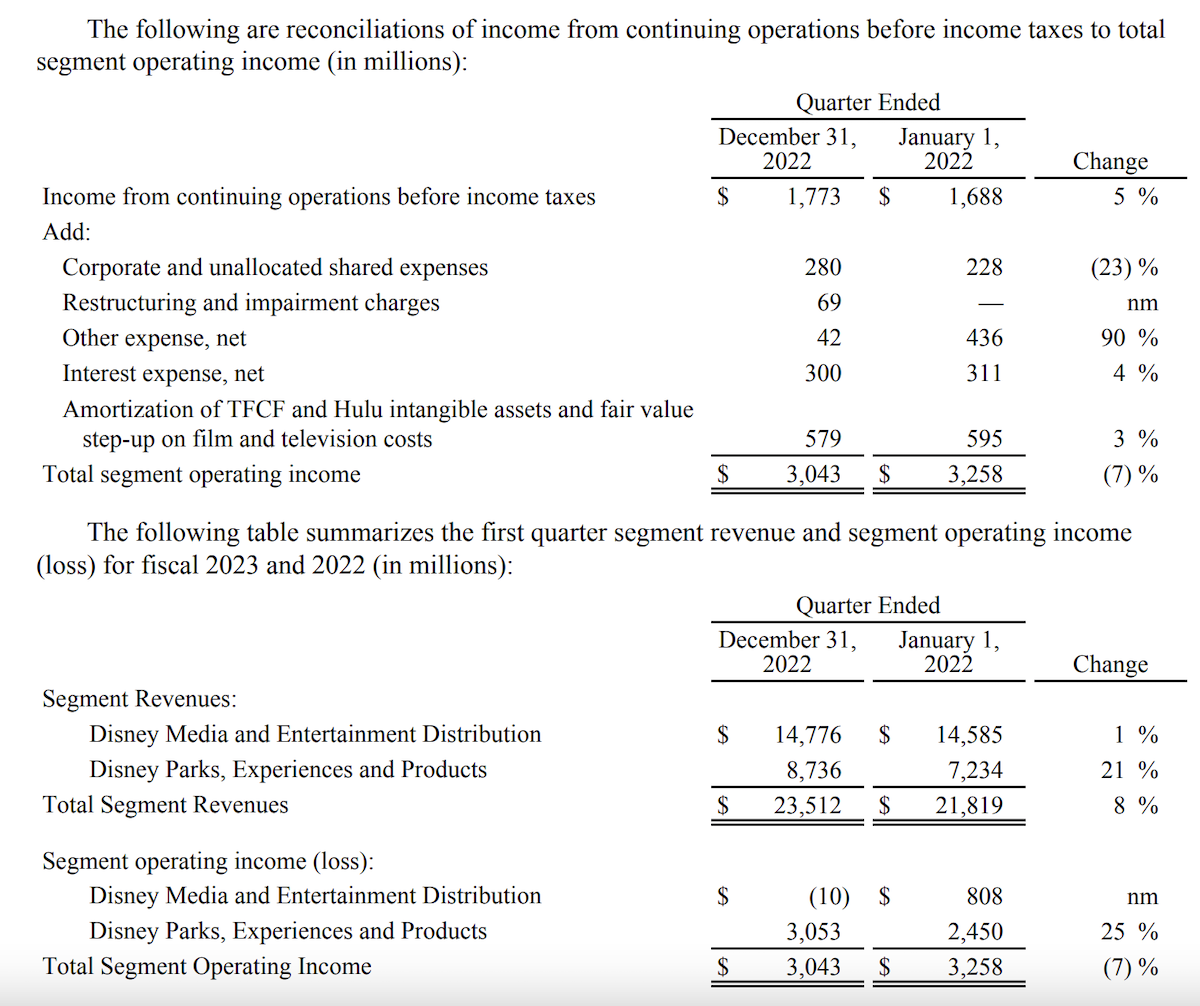 The following are reconciliations of income from continuing operations before income taxes to total segment operating income (in millions):

| | Quarter Ended December 31, 2022 | Quarter Ended January 1, 2022 | Change |
|---|---|---|---|
| Income from continuing operations before income taxes | $ 1,773 | $ 1,688 | 5 % |
| Add: | | | |
| Corporate and unallocated shared expenses | 280 | 228 | (23) % |
| Restructuring and impairment charges | 69 | — | nm |
| Other expense, net | 42 | 436 | 90 % |
| Interest expense, net | 300 | 311 | 4 % |
| Amortization of TFCF and Hulu intangible assets and fair value step-up on film and television costs | 579 | 595 | 3 % |
| Total segment operating income | $ 3,043 | $ 3,258 | (7) % |

The following table summarizes the first quarter segment revenue and segment operating income (loss) for fiscal 2023 and 2022 (in millions):

| | Quarter Ended December 31, 2022 | Quarter Ended January 1, 2022 | Change |
|---|---|---|---|
| Segment Revenues: | | | |
| Disney Media and Entertainment Distribution | $ 14,776 | $ 14,585 | 1 % |
| Disney Parks, Experiences and Products | 8,736 | 7,234 | 21 % |
| Total Segment Revenues | $ 23,512 | $ 21,819 | 8 % |
| Segment operating income (loss): | | | |
| Disney Media and Entertainment Distribution | $ (10) | $ 808 | nm |
| Disney Parks, Experiences and Products | 3,053 | 2,450 | 25 % |
| Total Segment Operating Income | $ 3,043 | $ 3,258 | (7) % |